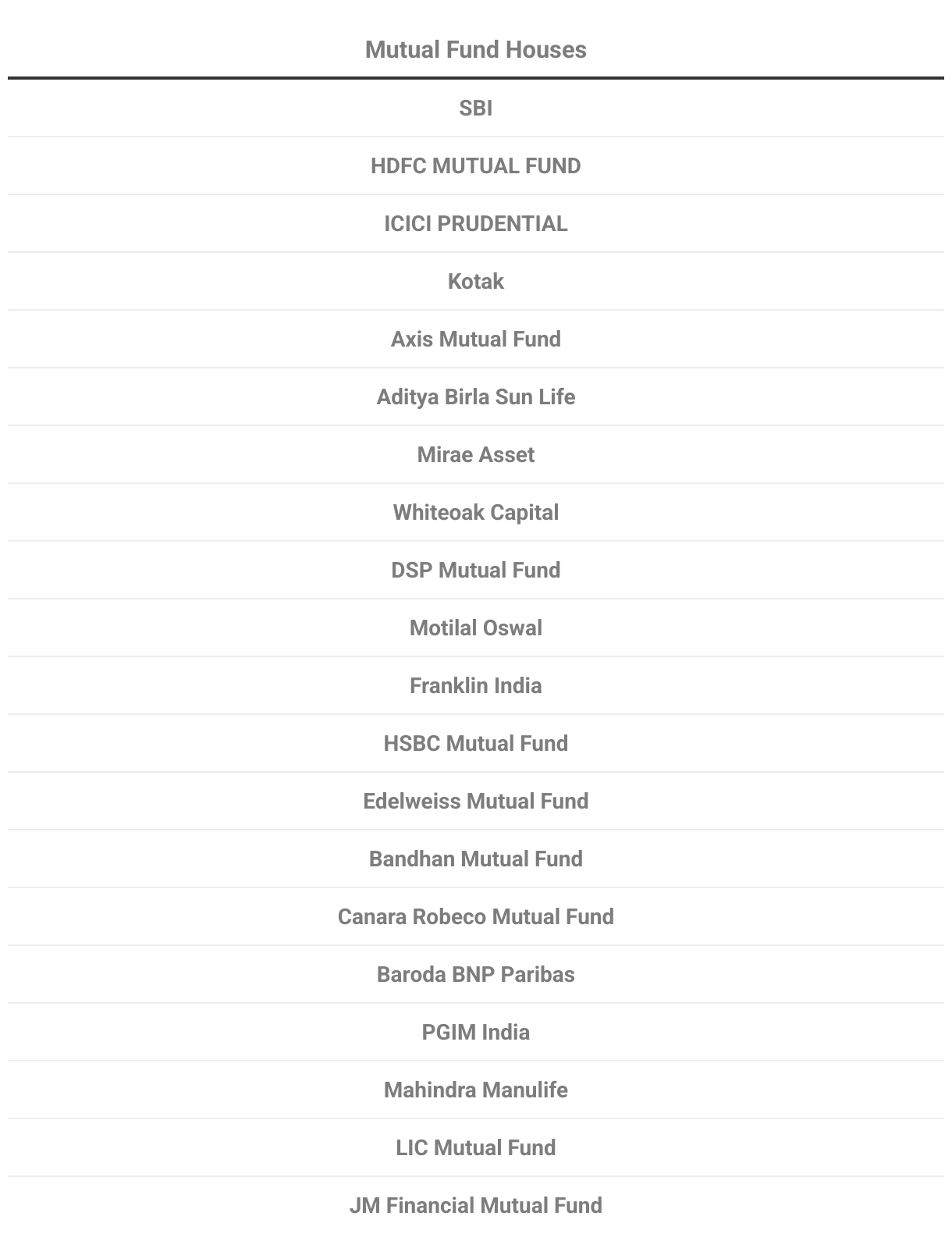 | Mutual Fund Houses |
|---|
| SBI |
| HDFC MUTUAL FUND |
| ICICI PRUDENTIAL |
| Kotak |
| Axis Mutual Fund |
| Aditya Birla Sun Life |
| Mirae Asset |
| Whiteoak Capital |
| DSP Mutual Fund |
| Motilal Oswal |
| Franklin India |
| HSBC Mutual Fund |
| Edelweiss Mutual Fund |
| Bandhan Mutual Fund |
| Canara Robeco Mutual Fund |
| Baroda BNP Paribas |
| PGIM India |
| Mahindra Manulife |
| LIC Mutual Fund |
| JM Financial Mutual Fund |